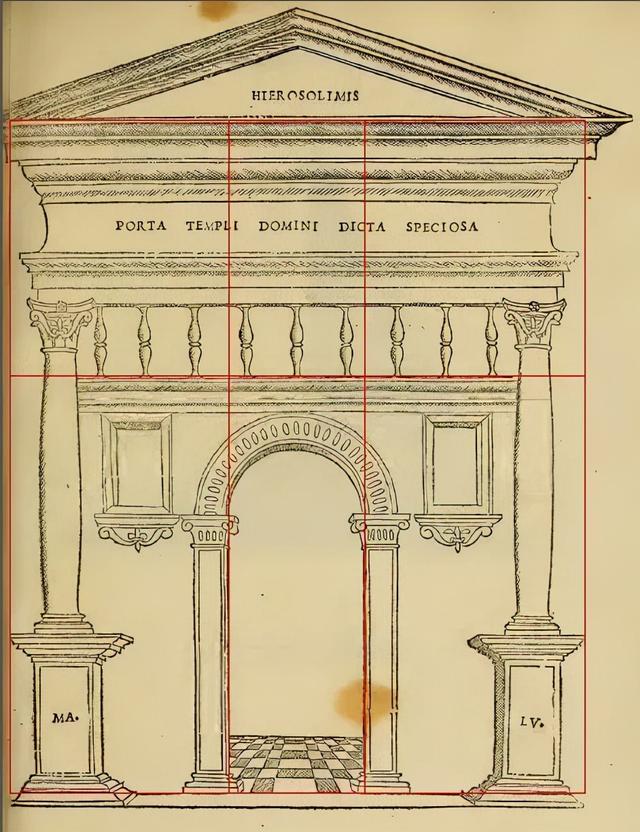 HIEROSOLIMIS

PORTA TEMPLI DOMINI DICTA SPECIOSA

MA.

LV.